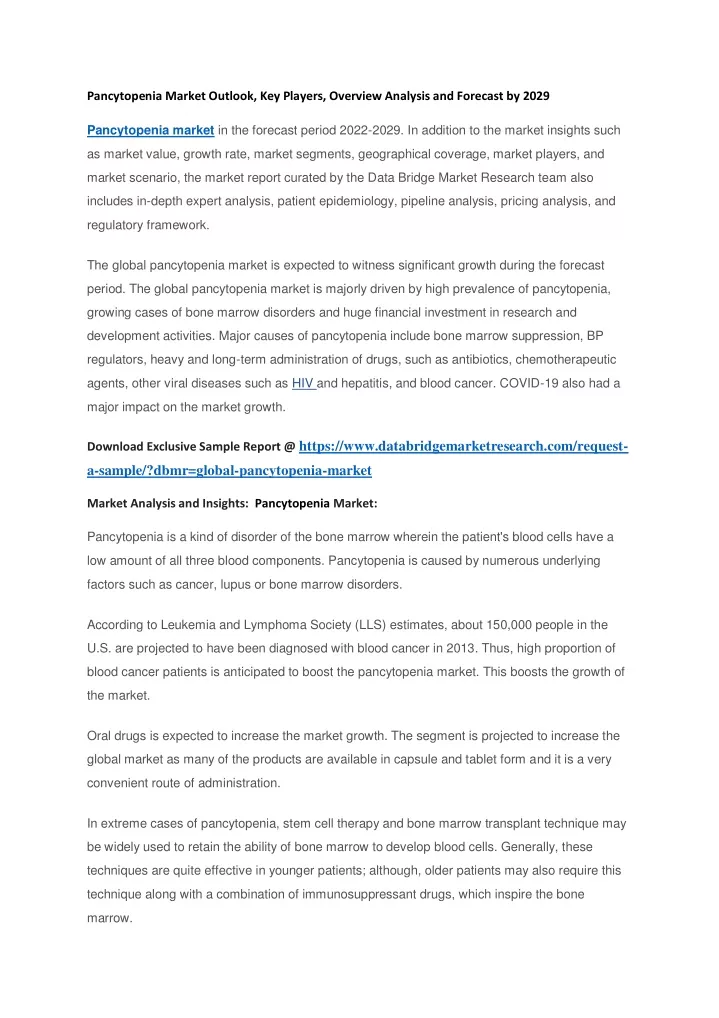 Pancytopenia Market Outlook, Key Players, Overview Analysis and Forecast by 2029

Pancytopenia market in the forecast period 2022-2029. In addition to the market insights such as market value, growth rate, market segments, geographical coverage, market players, and market scenario, the market report curated by the Data Bridge Market Research team also includes in-depth expert analysis, patient epidemiology, pipeline analysis, pricing analysis, and regulatory framework.

The global pancytopenia market is expected to witness significant growth during the forecast period. The global pancytopenia market is majorly driven by high prevalence of pancytopenia, growing cases of bone marrow disorders and huge financial investment in research and development activities. Major causes of pancytopenia include bone marrow suppression, BP regulators, heavy and long-term administration of drugs, such as antibiotics, chemotherapeutic agents, other viral diseases such as HIV and hepatitis, and blood cancer. COVID-19 also had a major impact on the market growth.

Download Exclusive Sample Report @ https://www.databridgemarketresearch.com/request-a-sample/?dbmr=global-pancytopenia-market

Market Analysis and Insights: Pancytopenia Market:

Pancytopenia is a kind of disorder of the bone marrow wherein the patient's blood cells have a low amount of all three blood components. Pancytopenia is caused by numerous underlying factors such as cancer, lupus or bone marrow disorders.

According to Leukemia and Lymphoma Society (LLS) estimates, about 150,000 people in the U.S. are projected to have been diagnosed with blood cancer in 2013. Thus, high proportion of blood cancer patients is anticipated to boost the pancytopenia market. This boosts the growth of the market.

Oral drugs is expected to increase the market growth. The segment is projected to increase the global market as many of the products are available in capsule and tablet form and it is a very convenient route of administration.

In extreme cases of pancytopenia, stem cell therapy and bone marrow transplant technique may be widely used to retain the ability of bone marrow to develop blood cells. Generally, these techniques are quite effective in younger patients; although, older patients may also require this technique along with a combination of immunosuppressant drugs, which inspire the bone marrow.